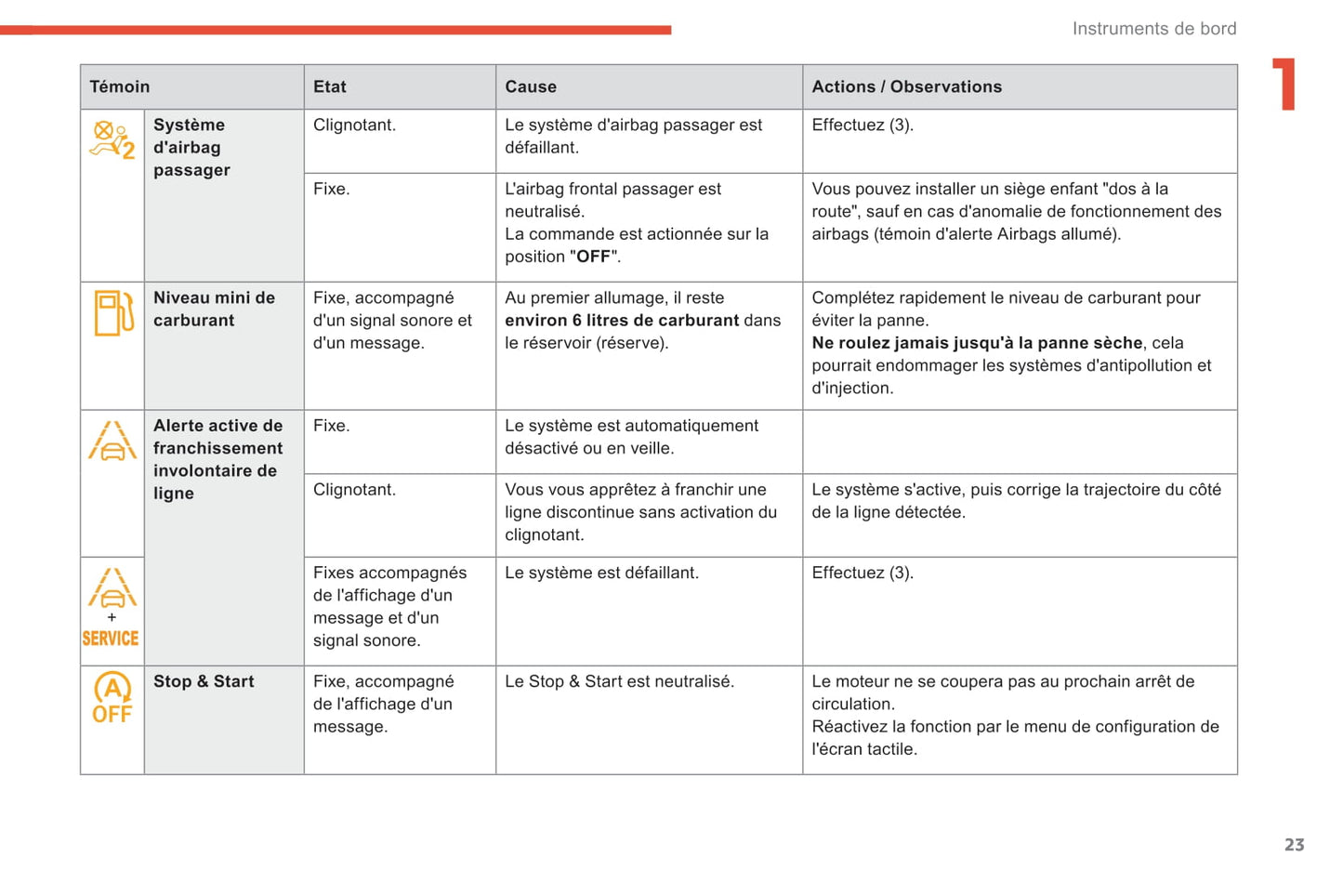 Instruments de bord

1

| Témoin | | Etat | Cause | Actions / Observations |
|---|---|---|---|---|
| 2 | Système d'airbag passager | Clignotant. | Le système d'airbag passager est défaillant. | Effectuez (3). |
| | | Fixe. | L'airbag frontal passager est neutralisé. La commande est actionnée sur la position "**OFF**". | Vous pouvez installer un siège enfant "dos à la route", sauf en cas d'anomalie de fonctionnement des airbags (témoin d'alerte Airbags allumé). |
| | Niveau mini de carburant | Fixe, accompagné d'un signal sonore et d'un message. | Au premier allumage, il reste **environ 6 litres de carburant** dans le réservoir (réserve). | Complétez rapidement le niveau de carburant pour éviter la panne. **Ne roulez jamais jusqu'à la panne sèche**, cela pourrait endommager les systèmes d'antipollution et d'injection. |
| | Alerte active de franchissement involontaire de ligne | Fixe. | Le système est automatiquement désactivé ou en veille. | |
| | | Clignotant. | Vous vous apprêtez à franchir une ligne discontinue sans activation du clignotant. | Le système s'active, puis corrige la trajectoire du côté de la ligne détectée. |
| + SERVICE | | Fixes accompagnés de l'affichage d'un message et d'un signal sonore. | Le système est défaillant. | Effectuez (3). |
| A OFF | Stop & Start | Fixe, accompagné de l'affichage d'un message. | Le Stop & Start est neutralisé. | Le moteur ne se coupera pas au prochain arrêt de circulation. Réactivez la fonction par le menu de configuration de l'écran tactile. |

23